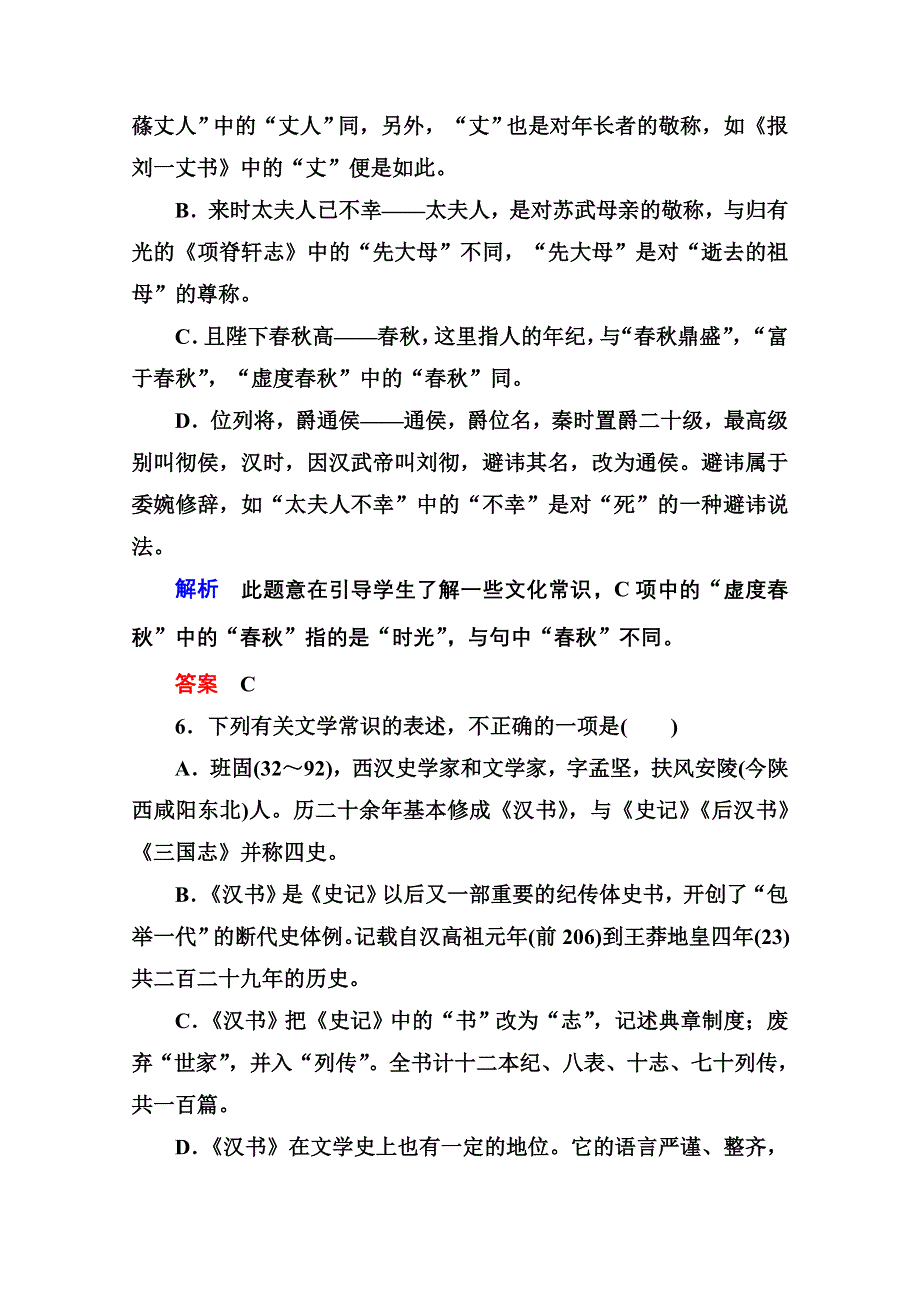 蓧丈人”中的“丈人”同，另外，“丈”也是对年长者的敬称，如《报刘一丈书》中的“丈”便是如此。

B．来时太夫人已不幸——太夫人，是对苏武母亲的敬称，与归有光的《项脊轩志》中的“先大母”不同，“先大母”是对“逝去的祖母”的尊称。

C．且陛下春秋高——春秋，这里指人的年纪，与“春秋鼎盛”，“富于春秋”，“虚度春秋”中的“春秋”同。

D．位列将，爵通侯——通侯，爵位名，秦时置爵二十级，最高级别叫彻侯，汉时，因汉武帝叫刘彻，避讳其名，改为通侯。避讳属于委婉修辞，如“太夫人不幸”中的“不幸”是对“死”的一种避讳说法。

解析　此题意在引导学生了解一些文化常识，C项中的“虚度春秋”中的“春秋”指的是“时光”，与句中“春秋”不同。

答案　C

6．下列有关文学常识的表述，不正确的一项是(　　)

A．班固(32～92)，西汉史学家和文学家，字孟坚，扶风安陵(今陕西咸阳东北)人。历二十余年基本修成《汉书》，与《史记》《后汉书》《三国志》并称四史。

B．《汉书》是《史记》以后又一部重要的纪传体史书，开创了“包举一代”的断代史体例。记载自汉高祖元年(前206)到王莽地皇四年(23)共二百二十九年的历史。

C．《汉书》把《史记》中的“书”改为“志”，记述典章制度；废弃“世家”，并入“列传”。全书计十二本纪、八表、十志、七十列传，共一百篇。

D．《汉书》在文学史上也有一定的地位。它的语言严谨、整齐，